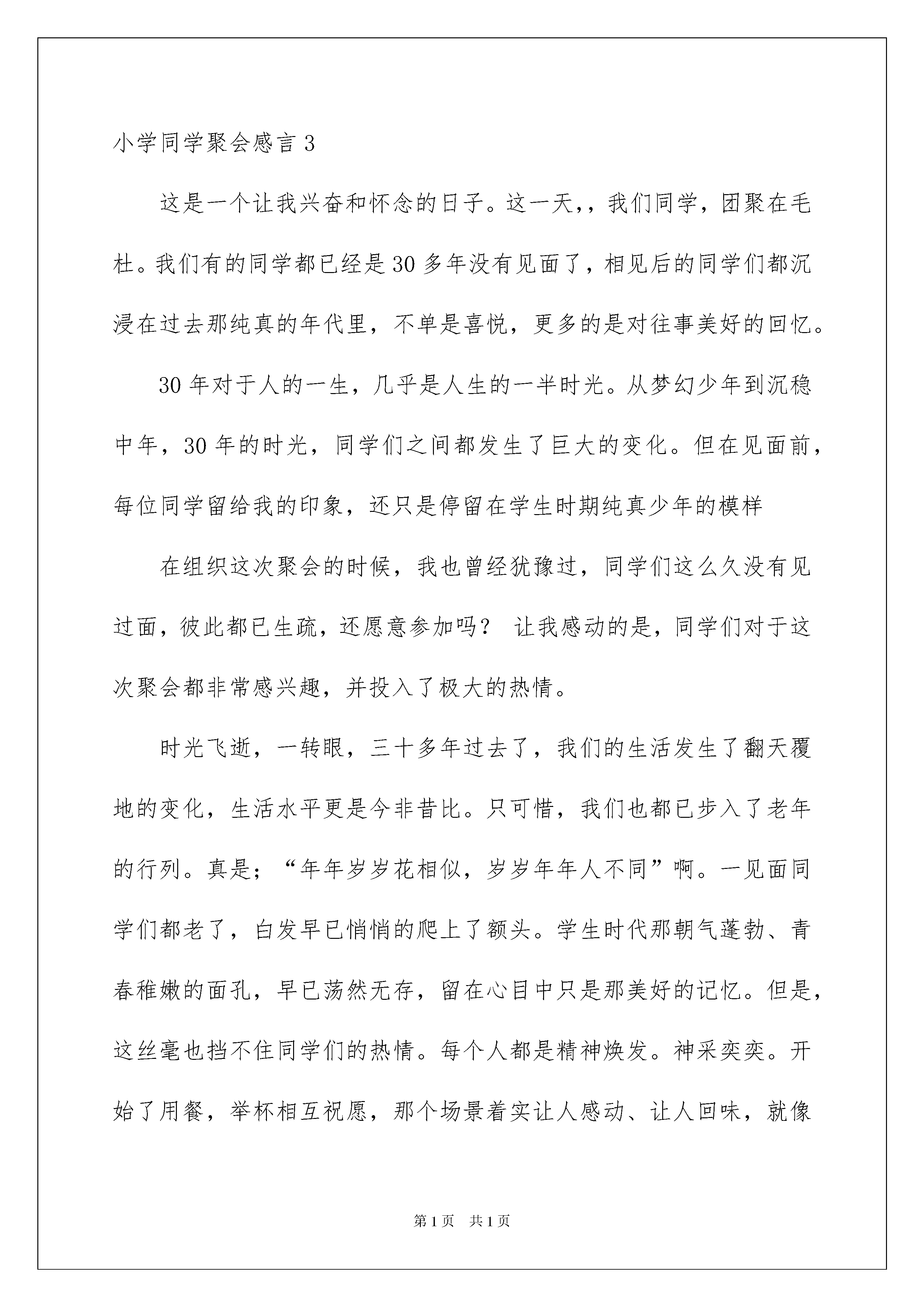 小学同学聚会感言 3

这是一个让我兴奋和怀念的日子。这一天,，我们同学，团聚在毛杜。我们有的同学都已经是 30 多年没有见面了，相见后的同学们都沉浸在过去那纯真的年代里，不单是喜悦，更多的是对往事美好的回忆。

30 年对于人的一生，几乎是人生的一半时光。从梦幻少年到沉稳中年，30 年的时光，同学们之间都发生了巨大的变化。但在见面前，每位同学留给我的印象，还只是停留在学生时期纯真少年的模样

在组织这次聚会的时候，我也曾经犹豫过，同学们这么久没有见过面，彼此都已生疏，还愿意参加吗？ 让我感动的是，同学们对于这次聚会都非常感兴趣，并投入了极大的热情。

时光飞逝，一转眼，三十多年过去了，我们的生活发生了翻天覆地的变化，生活水平更是今非昔比。只可惜，我们也都已步入了老年的行列。真是；“年年岁岁花相似，岁岁年年人不同”啊。一见面同学们都老了，白发早已悄悄的爬上了额头。学生时代那朝气蓬勃、青春稚嫩的面孔，早已荡然无存，留在心目中只是那美好的记忆。但是，这丝毫也挡不住同学们的热情。每个人都是精神焕发。神采奕奕。开始了用餐，举杯相互祝愿，那个场景着实让人感动、让人回味，就像

第 1 页 共 1 页